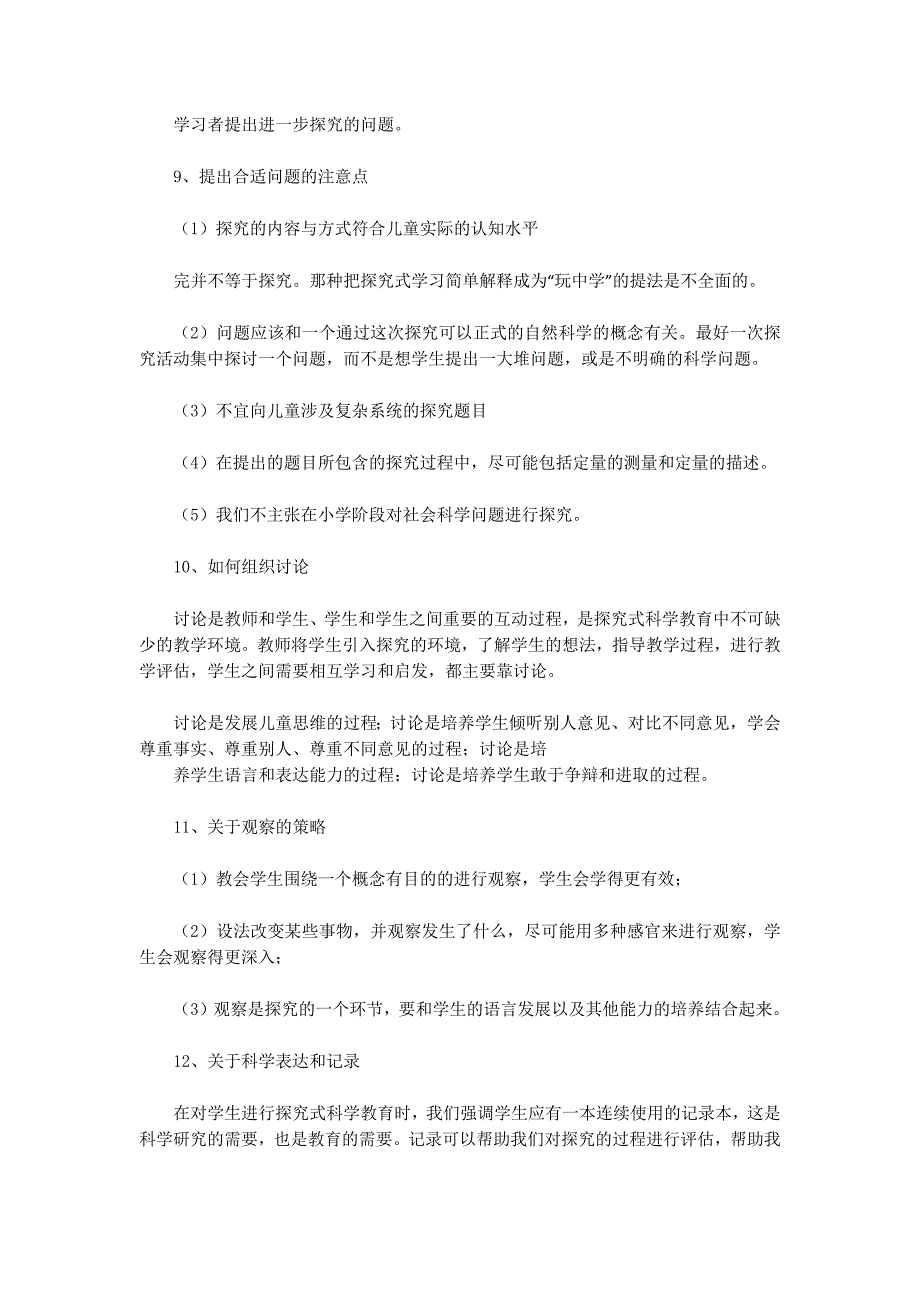 学习者提出进一步探究的问题。

9、提出合适问题的注意点

（1）探究的内容与方式符合儿童实际的认知水平

完并不等于探究。那种把探究式学习简单解释成为“玩中学”的提法是不全面的。

（2）问题应该和一个通过这次探究可以正式的自然科学的概念有关。最好一次探究活动集中探讨一个问题，而不是想学生提出一大堆问题，或是不明确的科学问题。

（3）不宜向儿童涉及复杂系统的探究题目

（4）在提出的题目所包含的探究过程中，尽可能包括定量的测量和定量的描述。

（5）我们不主张在小学阶段对社会科学问题进行探究。

10、如何组织讨论

讨论是教师和学生、学生和学生之间重要的互动过程，是探究式科学教育中不可缺少的教学环境。教师将学生引入探究的环境，了解学生的想法，指导教学过程，进行教学评估，学生之间需要相互学习和启发，都主要靠讨论。

讨论是发展儿童思维的过程；讨论是培养学生倾听别人意见、对比不同意见，学会尊重事实、尊重别人、尊重不同意见的过程；讨论是培养学生语言和表达能力的过程；讨论是培养学生敢于争辩和进取的过程。

11、关于观察的策略

（1）教会学生围绕一个概念有目的的进行观察，学生会学得更有效；

（2）设法改变某些事物，并观察发生了什么，尽可能用多种感官来进行观察，学生会观察得更深入；

（3）观察是探究的一个环节，要和学生的语言发展以及其他能力的培养结合起来。

12、关于科学表达和记录

在对学生进行探究式科学教育时，我们强调学生应有一本连续使用的记录本，这是科学研究的需要，也是教育的需要。记录可以帮助我们对探究的过程进行评估，帮助我